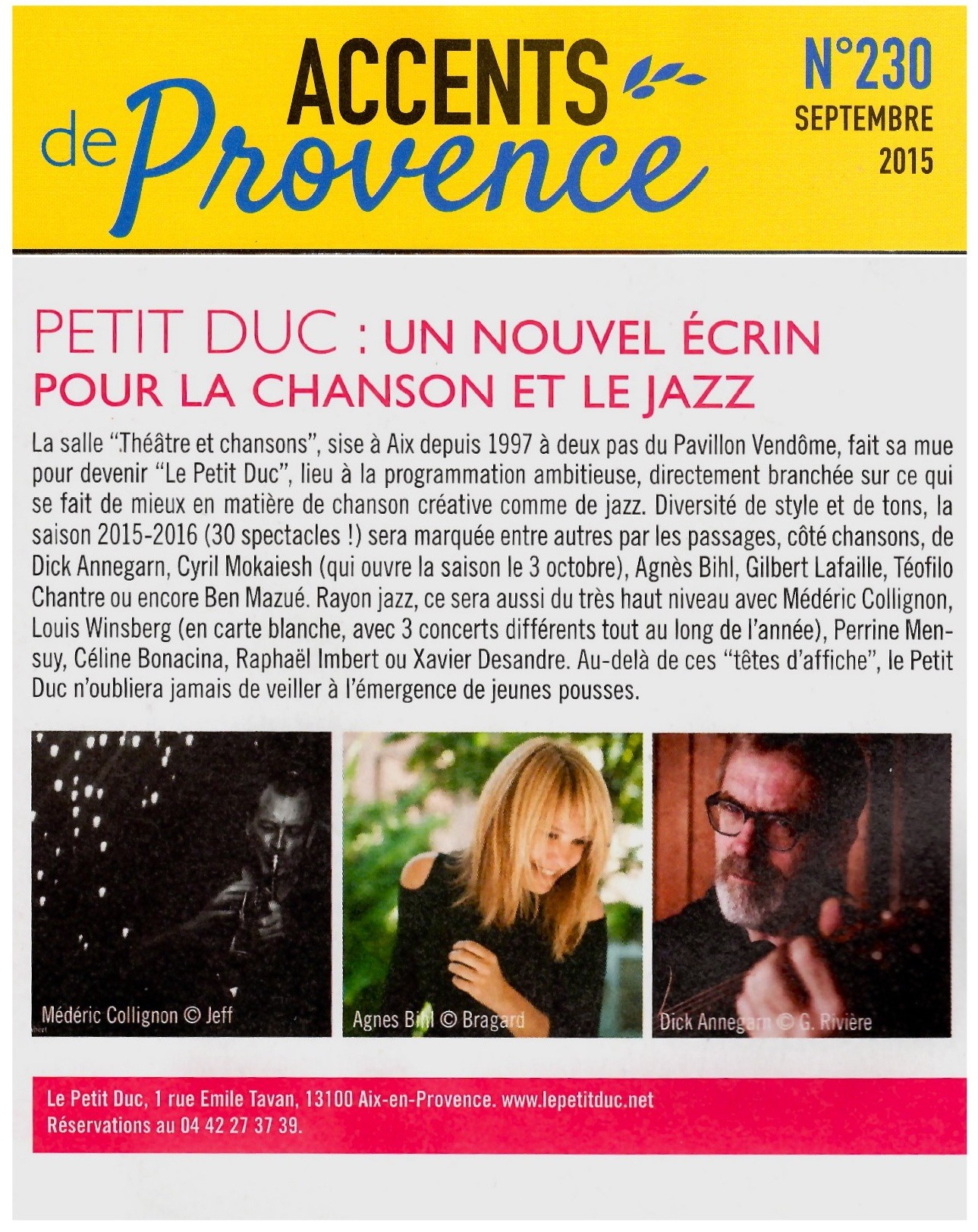 ACCENTS de Provence

N°230
SEPTEMBRE
2015

PETIT DUC : UN NOUVEL ÉCRIN POUR LA CHANSON ET LE JAZZ

La salle "Théâtre et chansons", sise à Aix depuis 1997 à deux pas du Pavillon Vendôme, fait sa mue pour devenir "Le Petit Duc", lieu à la programmation ambitieuse, directement branchée sur ce qui se fait de mieux en matière de chanson créative comme de jazz. Diversité de style et de tons, la saison 2015-2016 (30 spectacles !) sera marquée entre autres par les passages, côté chansons, de Dick Annegarn, Cyril Mokaiesh (qui ouvre la saison le 3 octobre), Agnès Bihl, Gilbert Lafaille, Téofilo Chantre ou encore Ben Mazué. Rayon jazz, ce sera aussi du très haut niveau avec Médéric Collignon, Louis Winsberg (en carte blanche, avec 3 concerts différents tout au long de l'année), Perrine Mensuy, Céline Bonacina, Raphaël Imbert ou Xavier Desandre. Au-delà de ces "têtes d'affiche", le Petit Duc n'oubliera jamais de veiller à l'émergence de jeunes pousses.

Médéric Collignon © Jeff

Agnes Bihl © Bragard

Dick Annegarn © G. Rivière

Le Petit Duc, 1 rue Emile Tavan, 13100 Aix-en-Provence. www.lepetitduc.net
Réservations au 04 42 27 37 39.